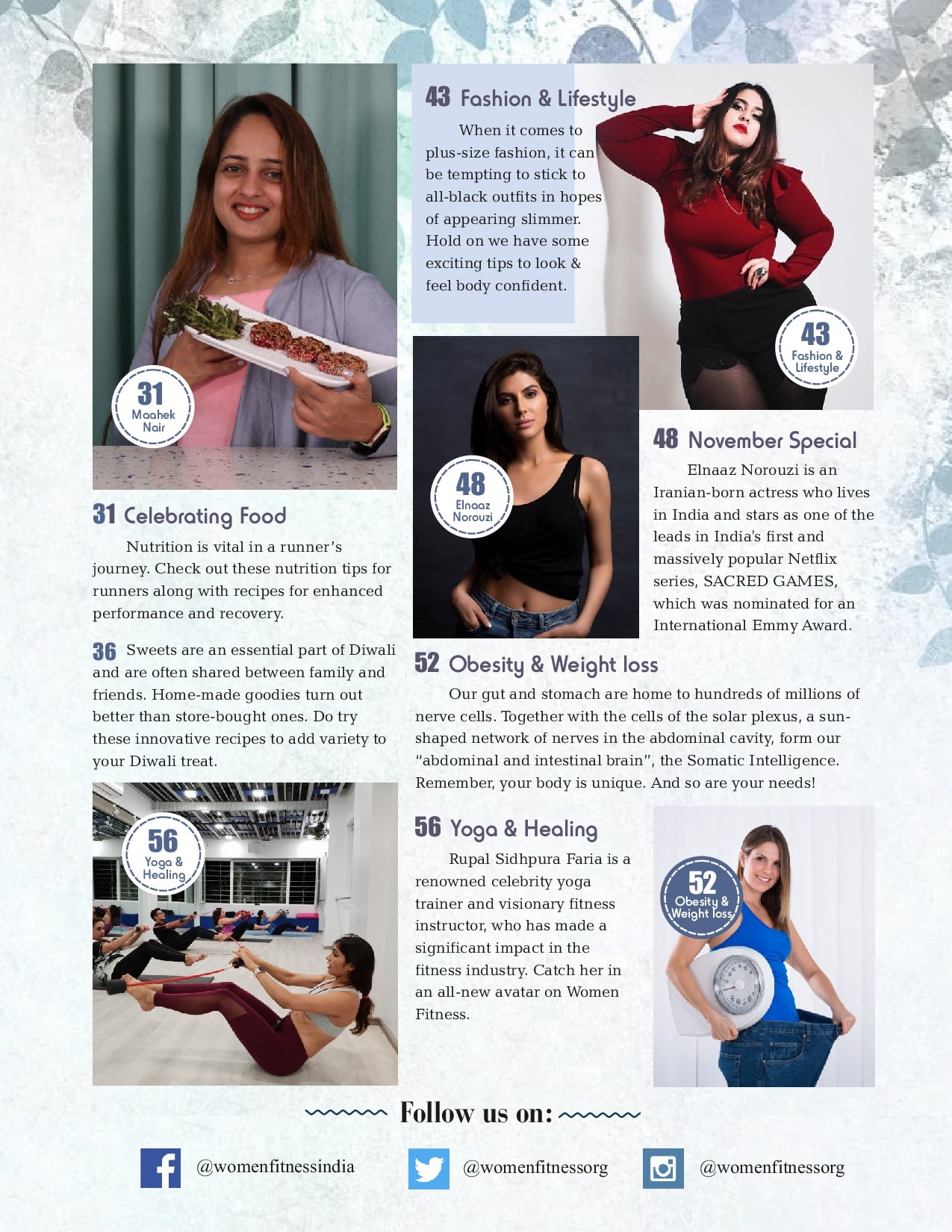 31
Maahek
Nair

31 Celebrating Food

Nutrition is vital in a runner's journey. Check out these nutrition tips for runners along with recipes for enhanced performance and recovery.

36 Sweets are an essential part of Diwali and are often shared between family and friends. Home-made goodies turn out better than store-bought ones. Do try these innovative recipes to add variety to your Diwali treat.

56
Yoga &
Healing

43 Fashion & Lifestyle

When it comes to plus-size fashion, it can be tempting to stick to all-black outfits in hopes of appearing slimmer. Hold on we have some exciting tips to look & feel body confident.

43
Fashion &
Lifestyle

48
Elnaaz
Norouzi

48 November Special

Elnaaz Norouzi is an Iranian-born actress who lives in India and stars as one of the leads in India's first and massively popular Netflix series, SACRED GAMES, which was nominated for an International Emmy Award.

52 Obesity & Weight loss

Our gut and stomach are home to hundreds of millions of nerve cells. Together with the cells of the solar plexus, a sun-shaped network of nerves in the abdominal cavity, form our "abdominal and intestinal brain", the Somatic Intelligence. Remember, your body is unique. And so are your needs!

56 Yoga & Healing

Rupal Sidhpura Faria is a renowned celebrity yoga trainer and visionary fitness instructor, who has made a significant impact in the fitness industry. Catch her in an all-new avatar on Women Fitness.

52
Obesity &
Weight loss

Follow us on:

@womenfitnessindia
@womenfitnessorg
@womenfitnessorg